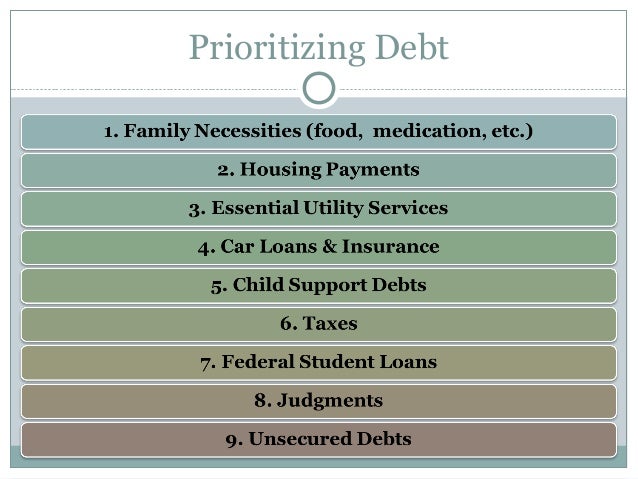 Prioritizing Debt

1. Family Necessities (food, medication, etc.)

2. Housing Payments

3. Essential Utility Services

4. Car Loans & Insurance

5. Child Support Debts

6. Taxes

7. Federal Student Loans

8. Judgments

9. Unsecured Debts